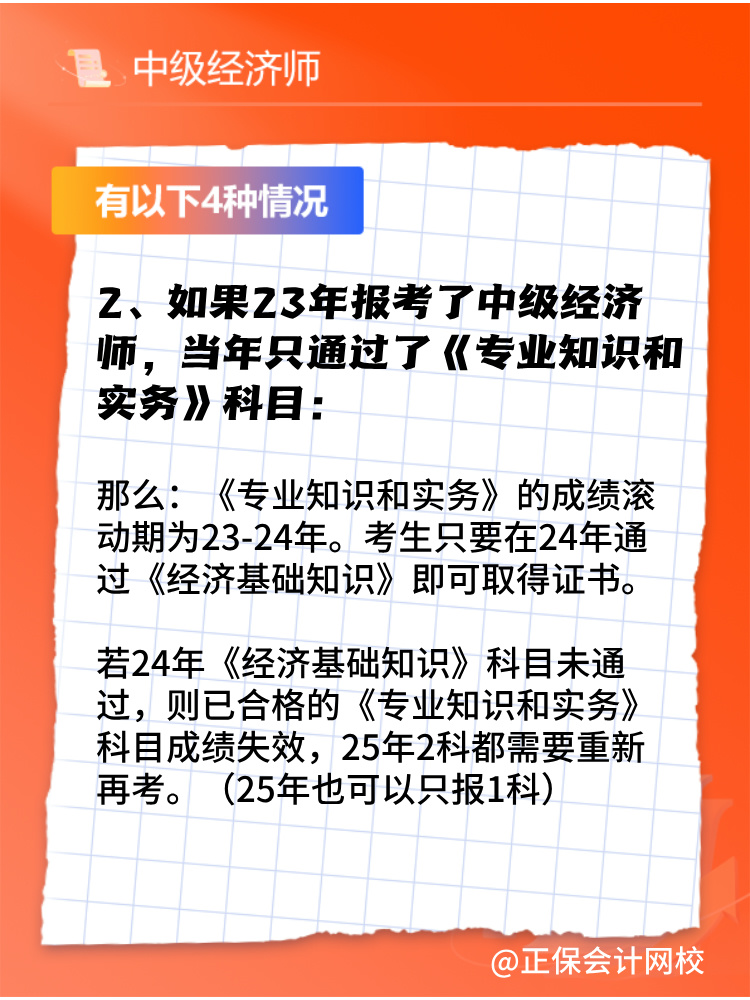 中级经济师

有以下4种情况

2、如果23年报考了中级经济师，当年只通过了《专业知识和实务》科目：

那么：《专业知识和实务》的成绩滚动期为23-24年。考生只要在24年通过《经济基础知识》即可取得证书。

若24年《经济基础知识》科目未通过，则已合格的《专业知识和实务》科目成绩失效，25年2科都需要重新再考。（25年也可以只报1科）

@正保会计网校